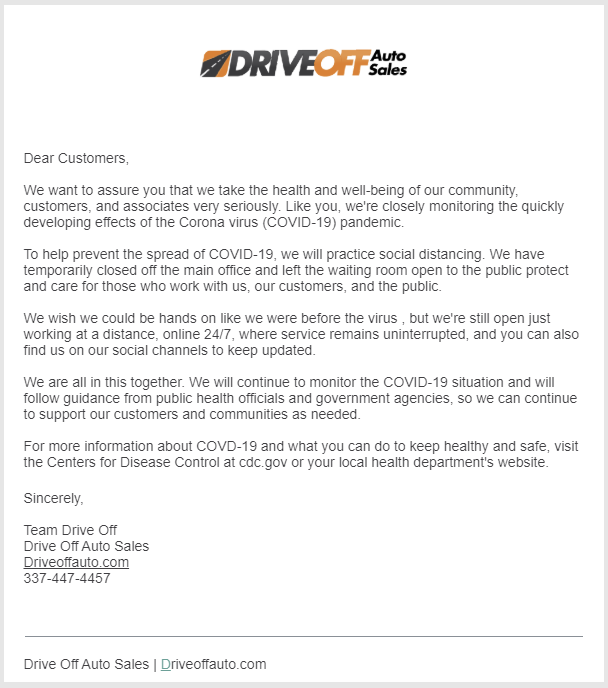 DRIVEOFF Auto Sales

Dear Customers,

We want to assure you that we take the health and well-being of our community, customers, and associates very seriously. Like you, we're closely monitoring the quickly developing effects of the Corona virus (COVID-19) pandemic.

To help prevent the spread of COVID-19, we will practice social distancing. We have temporarily closed off the main office and left the waiting room open to the public protect and care for those who work with us, our customers, and the public.

We wish we could be hands on like we were before the virus , but we're still open just working at a distance, online 24/7, where service remains uninterrupted, and you can also find us on our social channels to keep updated.

We are all in this together. We will continue to monitor the COVID-19 situation and will follow guidance from public health officials and government agencies, so we can continue to support our customers and communities as needed.

For more information about COVD-19 and what you can do to keep healthy and safe, visit the Centers for Disease Control at cdc.gov or your local health department's website.

Sincerely,

Team Drive Off
Drive Off Auto Sales
Driveoffauto.com
337-447-4457

Drive Off Auto Sales | Driveoffauto.com